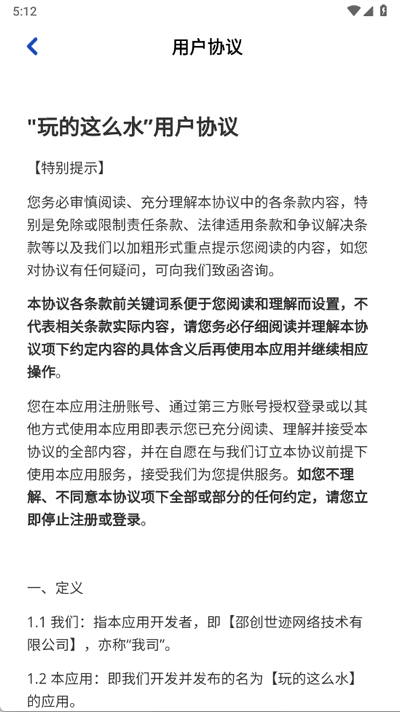 5:12

用户协议

"玩的这么水"用户协议

【特别提示】

您务必审慎阅读、充分理解本协议中的各条款内容，特别是免除或限制责任条款、法律适用条款和争议解决条款等以及我们以加粗形式重点提示您阅读的内容，如您对协议有任何疑问，可向我们致函咨询。

本协议各条款前关键词系便于您阅读和理解而设置，不代表相关条款实际内容，请您务必仔细阅读并理解本协议项下约定内容的具体含义后再使用本应用并继续相应操作。

您在本应用注册账号、通过第三方账号授权登录或以其他方式使用本应用即表示您已充分阅读、理解并接受本协议的全部内容，并在自愿在与我们订立本协议前提下使用本应用服务，接受我们为您提供服务。如您不理解、不同意本协议项下全部或部分的任何约定，请您立即停止注册或登录。

一、定义

1.1 我们：指本应用开发者，即【邵创世迹网络技术有限公司】，亦称“我司”。

1.2 本应用：即我们开发并发布的名为【玩的这么水】的应用。